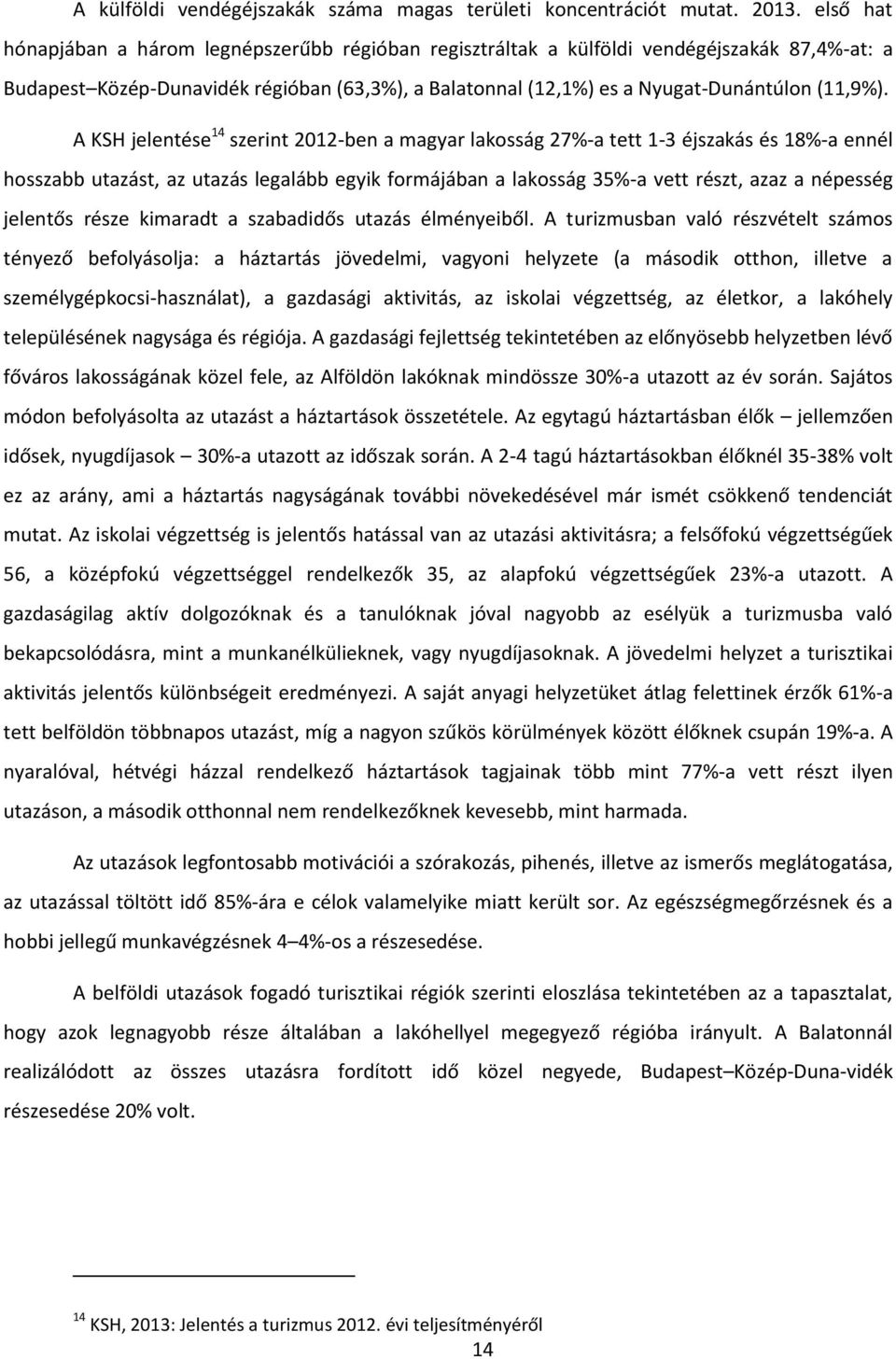 A külföldi vendégéjszakák száma magas területi koncentrációt mutat. 2013. első hat hónapjában a három legnépszerűbb régióban regisztráltak a külföldi vendégéjszakák 87,4%-at: a Budapest–Közép-Dunavidék régióban (63,3%), a Balatonnal (12,1%) es a Nyugat-Dunántúlon (11,9%).

A KSH jelentése$^{14}$ szerint 2012-ben a magyar lakosság 27%-a tett 1-3 éjszakás és 18%-a ennél hosszabb utazást, az utazás legalább egyik formájában a lakosság 35%-a vett részt, azaz a népesség jelentős része kimaradt a szabadidős utazás élményeiből. A turizmusban való részvételt számos tényező befolyásolja: a háztartás jövedelmi, vagyoni helyzete (a második otthon, illetve a személygépkocsi-használat), a gazdasági aktivitás, az iskolai végzettség, az életkor, a lakóhely településének nagysága és régiója. A gazdasági fejlettség tekintetében az előnyösebb helyzetben lévő főváros lakosságának közel fele, az Alföldön lakóknak mindössze 30%-a utazott az év során. Sajátos módon befolyásolta az utazást a háztartások összetétele. Az egytagú háztartásban élők – jellemzően idősek, nyugdíjasok – 30%-a utazott az időszak során. A 2-4 tagú háztartásokban élőknél 35-38% volt ez az arány, ami a háztartás nagyságának további növekedésével már ismét csökkenő tendenciát mutat. Az iskolai végzettség is jelentős hatással van az utazási aktivitásra; a felsőfokú végzettségűek 56, a középfokú végzettséggel rendelkezők 35, az alapfokú végzettségűek 23%-a utazott. A gazdaságilag aktív dolgozóknak és a tanulóknak jóval nagyobb az esélyük a turizmusba való bekapcsolódásra, mint a munkanélkülieknek, vagy nyugdíjasoknak. A jövedelmi helyzet a turisztikai aktivitás jelentős különbségeit eredményezi. A saját anyagi helyzetüket átlag felettinek érzők 61%-a tett belföldön többnapos utazást, míg a nagyon szűkös körülmények között élőknek csupán 19%-a. A nyaralóval, hétvégi házzal rendelkező háztartások tagjainak több mint 77%-a vett részt ilyen utazáson, a második otthonnal nem rendelkezőknek kevesebb, mint harmada.

Az utazások legfontosabb motivációi a szórakozás, pihenés, illetve az ismerős meglátogatása, az utazással töltött idő 85%-ára e célok valamelyike miatt került sor. Az egészségmegőrzésnek és a hobbi jellegű munkavégzésnek 4–4%-os a részesedése.

A belföldi utazások fogadó turisztikai régiók szerinti eloszlása tekintetében az a tapasztalat, hogy azok legnagyobb része általában a lakóhellyel megegyező régióba irányult. A Balatonnál realizálódott az összes utazásra fordított idő közel negyede, Budapest–Közép-Duna-vidék részesedése 20% volt.

$^{14}$ KSH, 2013: Jelentés a turizmus 2012. évi teljesítményéről

14